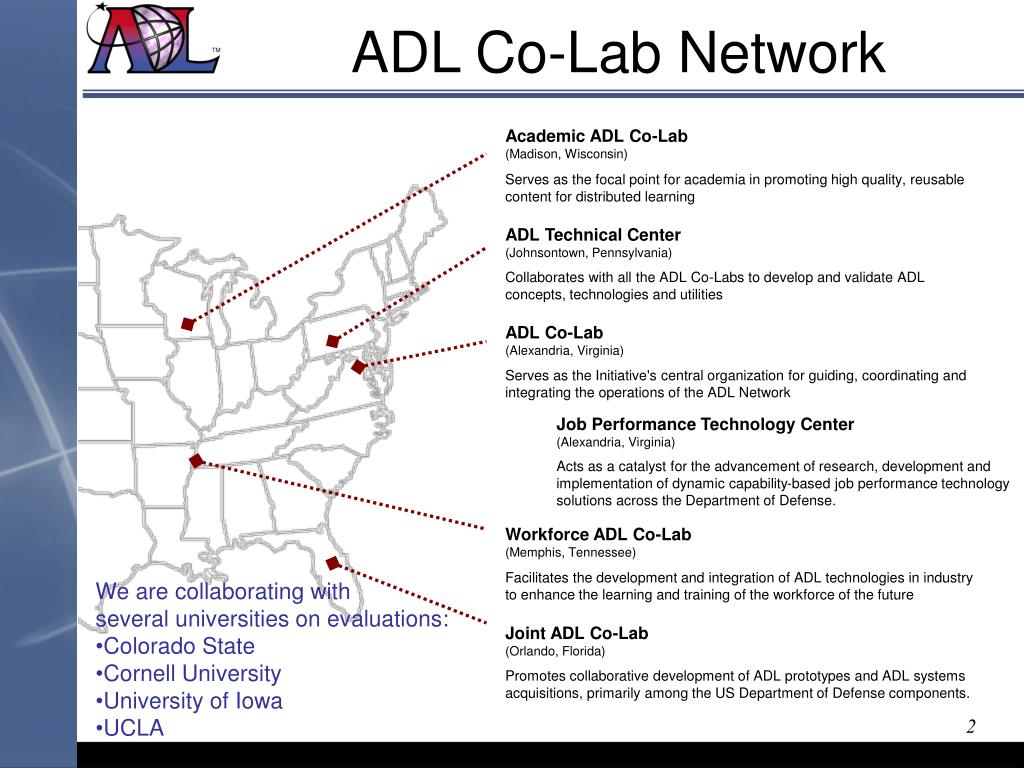 ADL™

ADL Co-Lab Network

Academic ADL Co-Lab
(Madison, Wisconsin)

Serves as the focal point for academia in promoting high quality, reusable content for distributed learning

ADL Technical Center
(Johnsontown, Pennsylvania)

Collaborates with all the ADL Co-Labs to develop and validate ADL concepts, technologies and utilities

ADL Co-Lab
(Alexandria, Virginia)

Serves as the Initiative's central organization for guiding, coordinating and integrating the operations of the ADL Network

Job Performance Technology Center
(Alexandria, Virginia)

Acts as a catalyst for the advancement of research, development and implementation of dynamic capability-based job performance technology solutions across the Department of Defense.

Workforce ADL Co-Lab
(Memphis, Tennessee)

Facilitates the development and integration of ADL technologies in industry to enhance the learning and training of the workforce of the future

Joint ADL Co-Lab
(Orlando, Florida)

Promotes collaborative development of ADL prototypes and ADL systems acquisitions, primarily among the US Department of Defense components.

We are collaborating with several universities on evaluations:
•Colorado State
•Cornell University
•University of Iowa
•UCLA

2